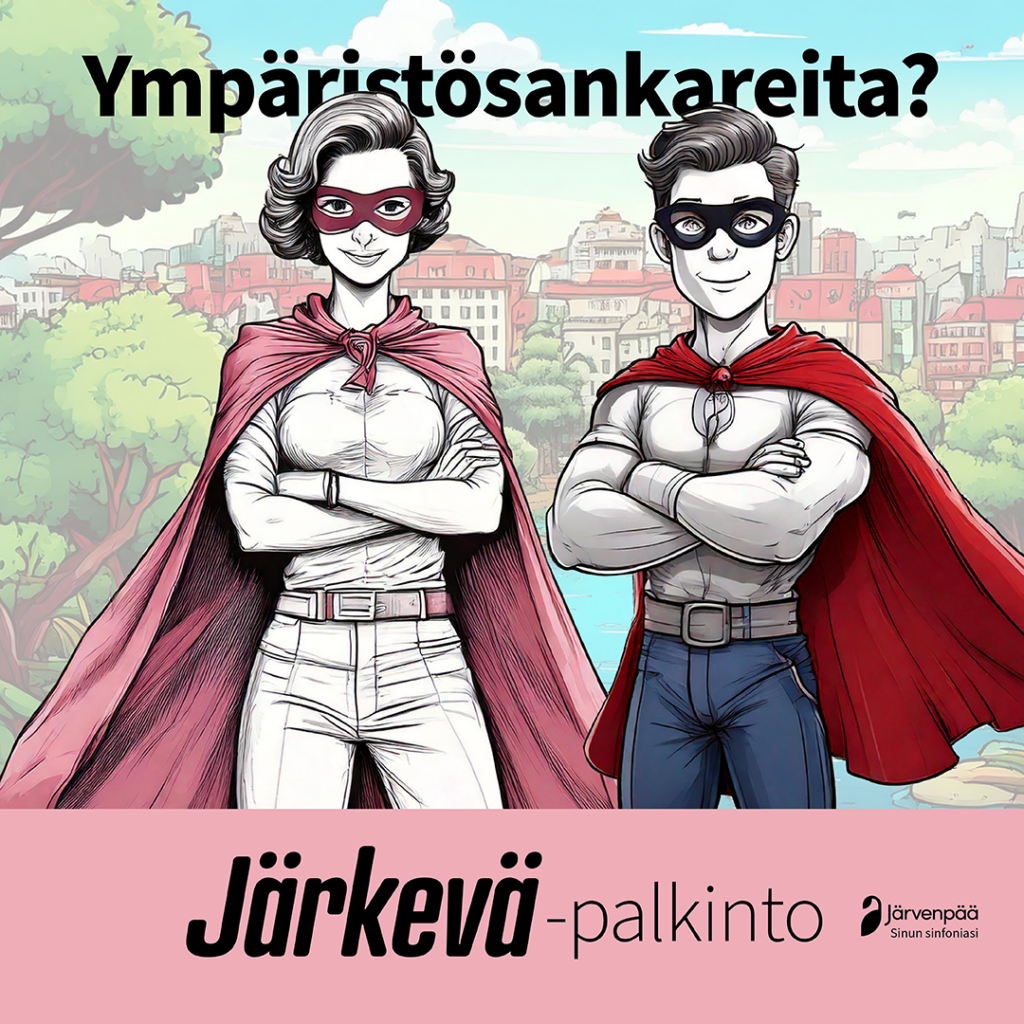 Ympäristösankareita?

Järkevä-palkinto

Järvenpää
Sinun sinfoniasi